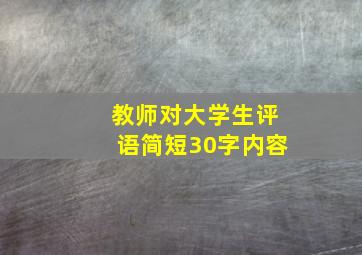 教师对大学生评语简短30字内容